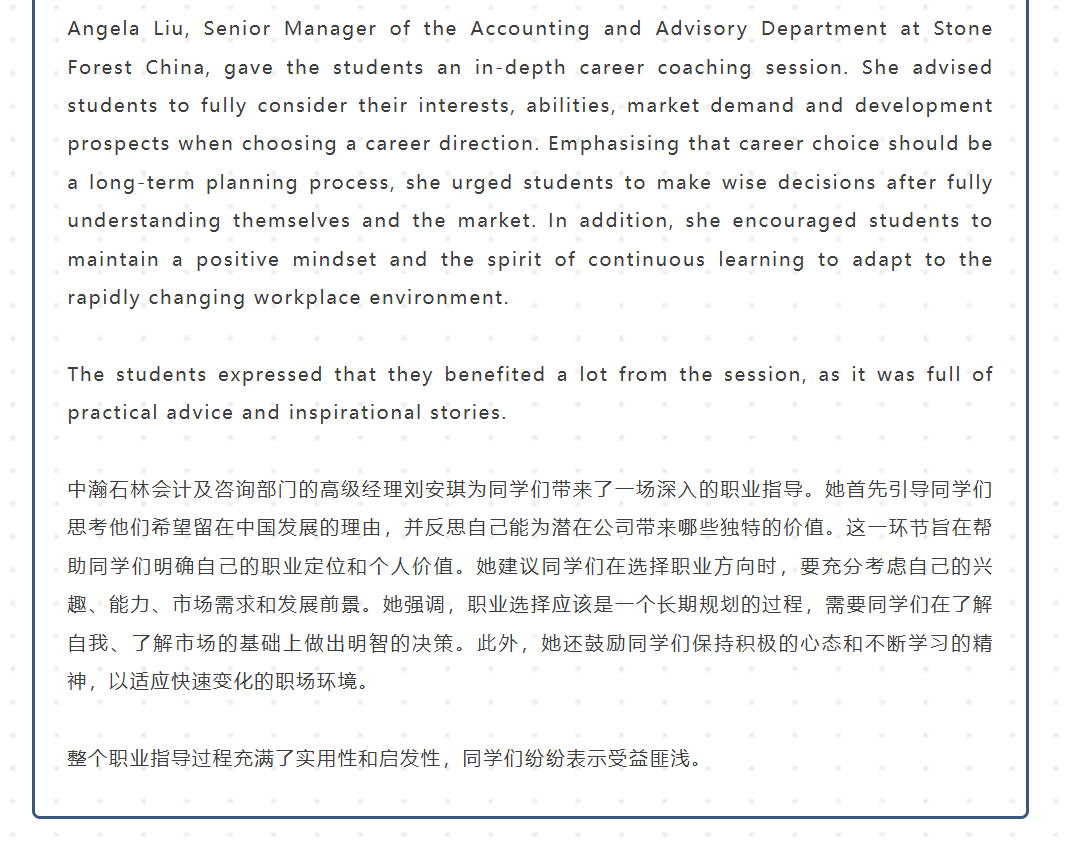 Angela Liu, Senior Manager of the Accounting and Advisory Department at Stone Forest China, gave the students an in-depth career coaching session. She advised students to fully consider their interests, abilities, market demand and development prospects when choosing a career direction. Emphasising that career choice should be a long-term planning process, she urged students to make wise decisions after fully understanding themselves and the market. In addition, she encouraged students to maintain a positive mindset and the spirit of continuous learning to adapt to the rapidly changing workplace environment.

The students expressed that they benefited a lot from the session, as it was full of practical advice and inspirational stories.

中瀚石林会计及咨询部门的高级经理刘安琪为同学们带来了一场深入的职业指导。她首先引导同学们思考他们希望留在中国发展的理由，并反思自己能为潜在公司带来哪些独特的价值。这一环节旨在帮助同学们明确自己的职业定位和个人价值。她建议同学们在选择职业方向时，要充分考虑自己的兴趣、能力、市场需求和发展前景。她强调，职业选择应该是一个长期规划的过程，需要同学们在了解自我、了解市场的基础上做出明智的决策。此外，她还鼓励同学们保持积极的心态和不断学习的精神，以适应快速变化的职场环境。

整个职业指导过程充满了实用性和启发性，同学们纷纷表示受益匪浅。